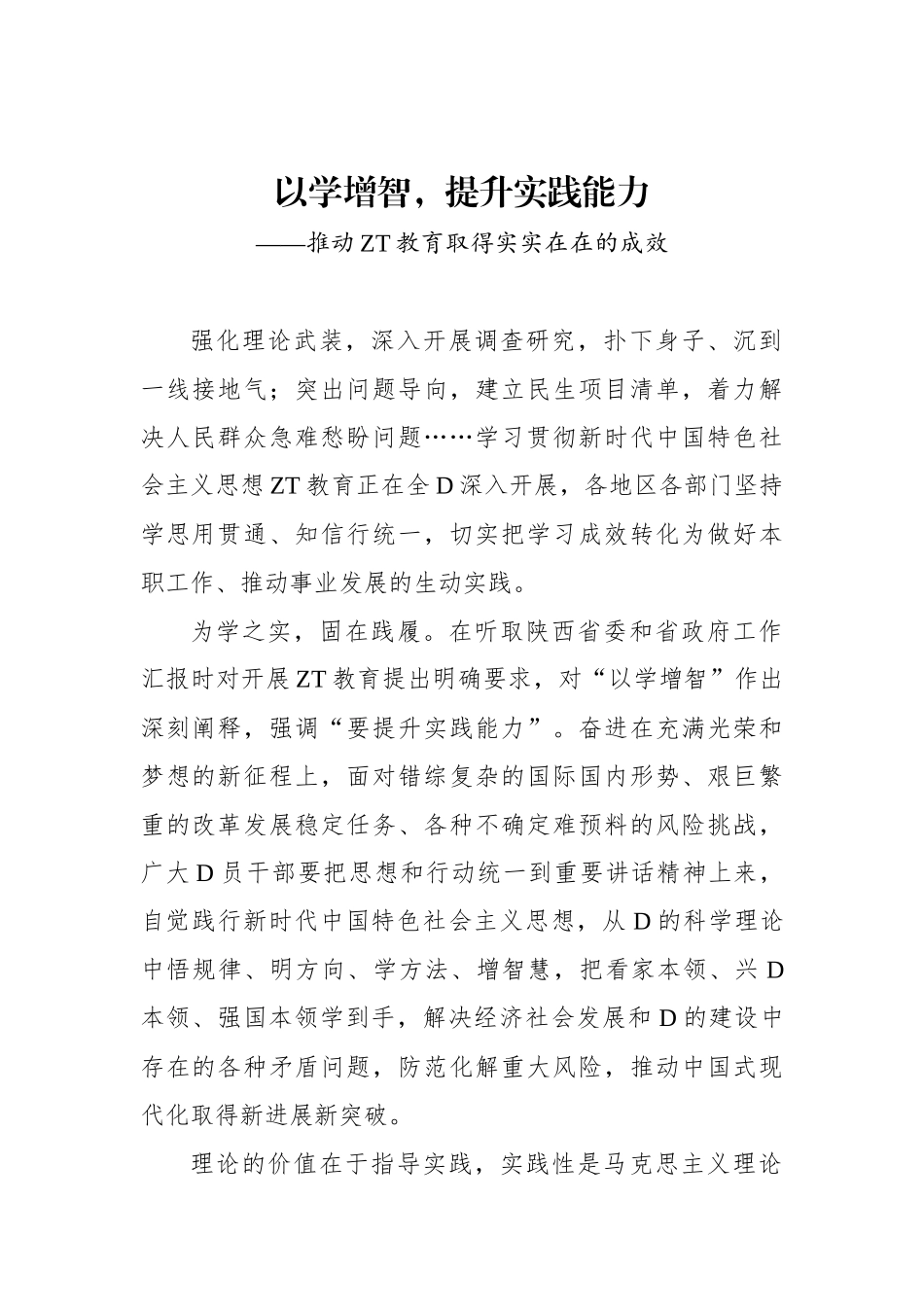 以学增智，提升实践能力

——推动ZT教育取得实实在在的成效

强化理论武装，深入开展调查研究，扑下身子、沉到一线接地气；突出问题导向，建立民生项目清单，着力解决人民群众急难愁盼问题……学习贯彻新时代中国特色社会主义思想ZT教育正在全D深入开展，各地区各部门坚持学思用贯通、知信行统一，切实把学习成效转化为做好本职工作、推动事业发展的生动实践。

为学之实，固在践履。在听取陕西省委和省政府工作汇报时对开展ZT教育提出明确要求，对“以学增智”作出深刻阐释，强调“要提升实践能力”。奋进在充满光荣和梦想的新征程上，面对错综复杂的国际国内形势、艰巨繁重的改革发展稳定任务、各种不确定难预料的风险挑战，广大D员干部要把思想和行动统一到重要讲话精神上来，自觉践行新时代中国特色社会主义思想，从D的科学理论中悟规律、明方向、学方法、增智慧，把看家本领、兴D本领、强国本领学到手，解决经济社会发展和D的建设中存在的各种矛盾问题，防范化解重大风险，推动中国式现代化取得新进展新突破。

理论的价值在于指导实践，实践性是马克思主义理论